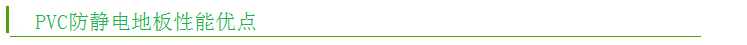 PVC防静电地板性能优点